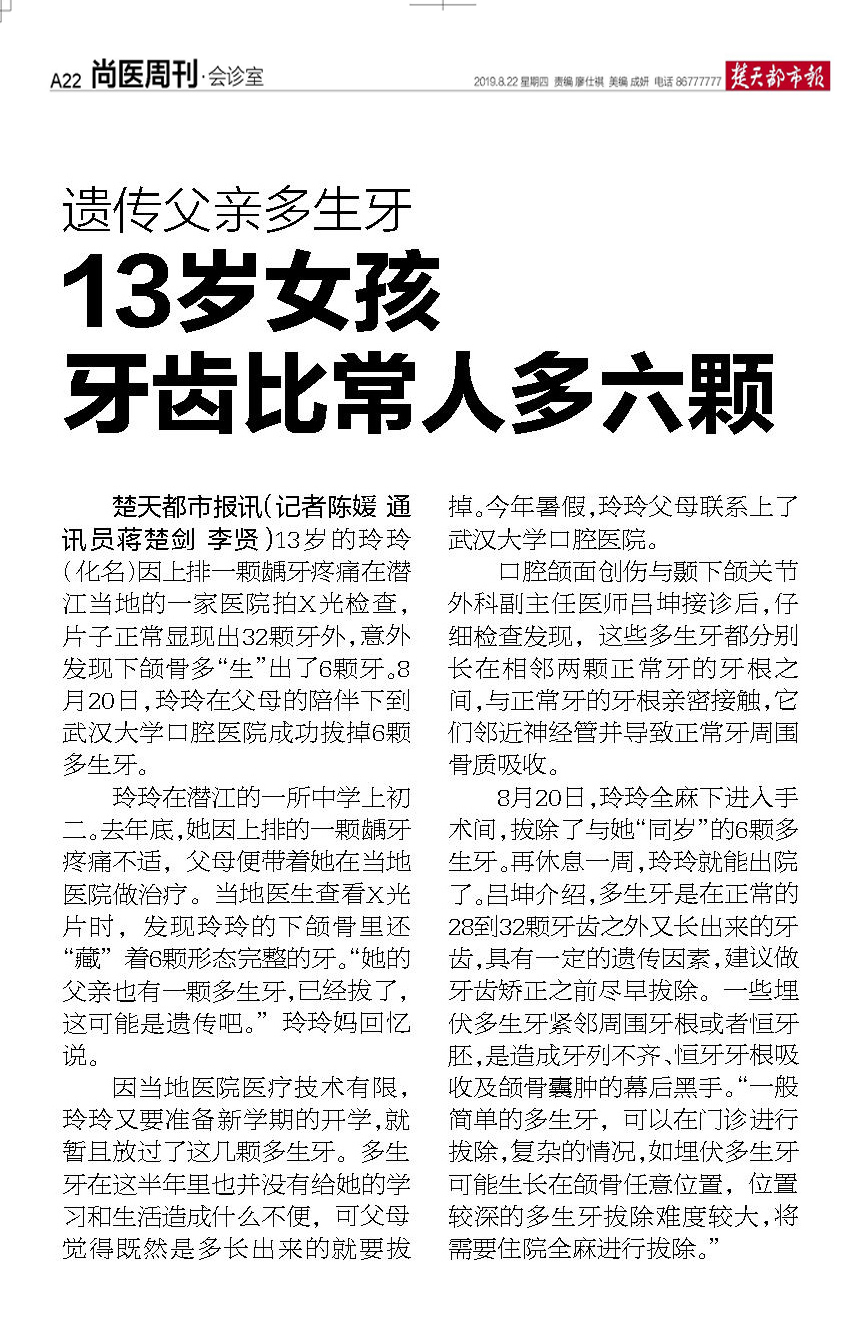 A22 尚医周刊·会诊室

2019.8.22 星期四 责编 廖仕祺 美编 成妍 电话 86777777 楚天都市报

遗传父亲多生牙

13岁女孩
牙齿比常人多六颗

楚天都市报讯（记者陈媛 通讯员蒋楚剑 李贤）13岁的玲玲（化名）因上排一颗龋牙疼痛在潜江当地的一家医院拍X光检查，片子正常显现出32颗牙外，意外发现下颌骨多“生”出了6颗牙。8月20日，玲玲在父母的陪伴下到武汉大学口腔医院成功拔掉6颗多生牙。

玲玲在潜江的一所中学上初二。去年底，她因上排的一颗龋牙疼痛不适，父母便带着她在当地医院做治疗。当地医生查看X光片时，发现玲玲的下颌骨里还“藏”着6颗形态完整的牙。“她的父亲也有一颗多生牙，已经拔了，这可能是遗传吧。”玲玲妈回忆说。

因当地医院医疗技术有限，玲玲又要准备新学期的开学，就暂且放过了这几颗多生牙。多生牙在这半年里也并没有给她的学习和生活造成什么不便，可父母觉得既然是多长出来的就要拔掉。今年暑假，玲玲父母联系上了武汉大学口腔医院。

口腔颌面创伤与颞下颌关节外科副主任医师吕坤接诊后，仔细检查发现，这些多生牙都分别长在相邻两颗正常牙的牙根之间，与正常牙的牙根亲密接触，它们邻近神经管并导致正常牙周围骨质吸收。

8月20日，玲玲全麻下进入手术间，拔除了与她“同岁”的6颗多生牙。再休息一周，玲玲就能出院了。吕坤介绍，多生牙是在正常的28到32颗牙齿之外又长出来的牙齿，具有一定的遗传因素，建议做牙齿矫正之前尽早拔除。一些埋伏多生牙紧邻周围牙根或者恒牙胚，是造成牙列不齐、恒牙牙根吸收及颌骨囊肿的幕后黑手。“一般简单的多生牙，可以在门诊进行拔除，复杂的情况，如埋伏多生牙可能生长在颌骨任意位置，位置较深的多生牙拔除难度较大，将需要住院全麻进行拔除。”